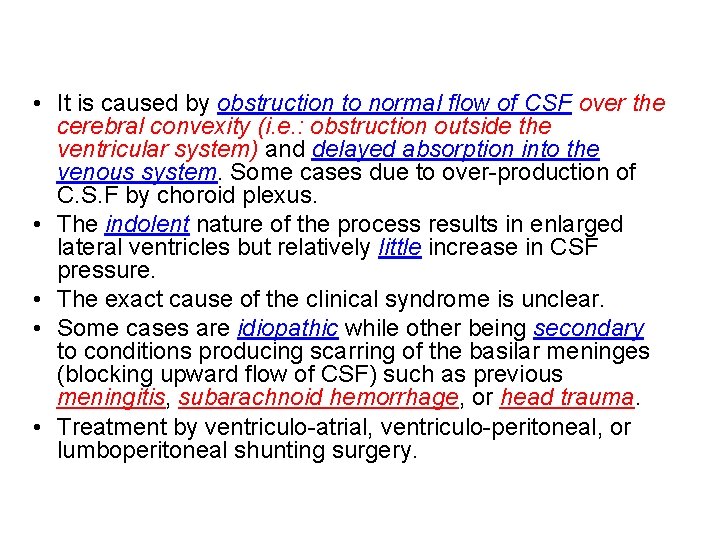 • It is caused by obstruction to normal flow of CSF over the cerebral convexity (i.e.: obstruction outside the ventricular system) and delayed absorption into the venous system. Some cases due to over-production of C.S.F by choroid plexus.

• The indolent nature of the process results in enlarged lateral ventricles but relatively little increase in CSF pressure.

• The exact cause of the clinical syndrome is unclear.

• Some cases are idiopathic while other being secondary to conditions producing scarring of the basilar meninges (blocking upward flow of CSF) such as previous meningitis, subarachnoid hemorrhage, or head trauma.

• Treatment by ventriculo-atrial, ventriculo-peritoneal, or lumboperitoneal shunting surgery.